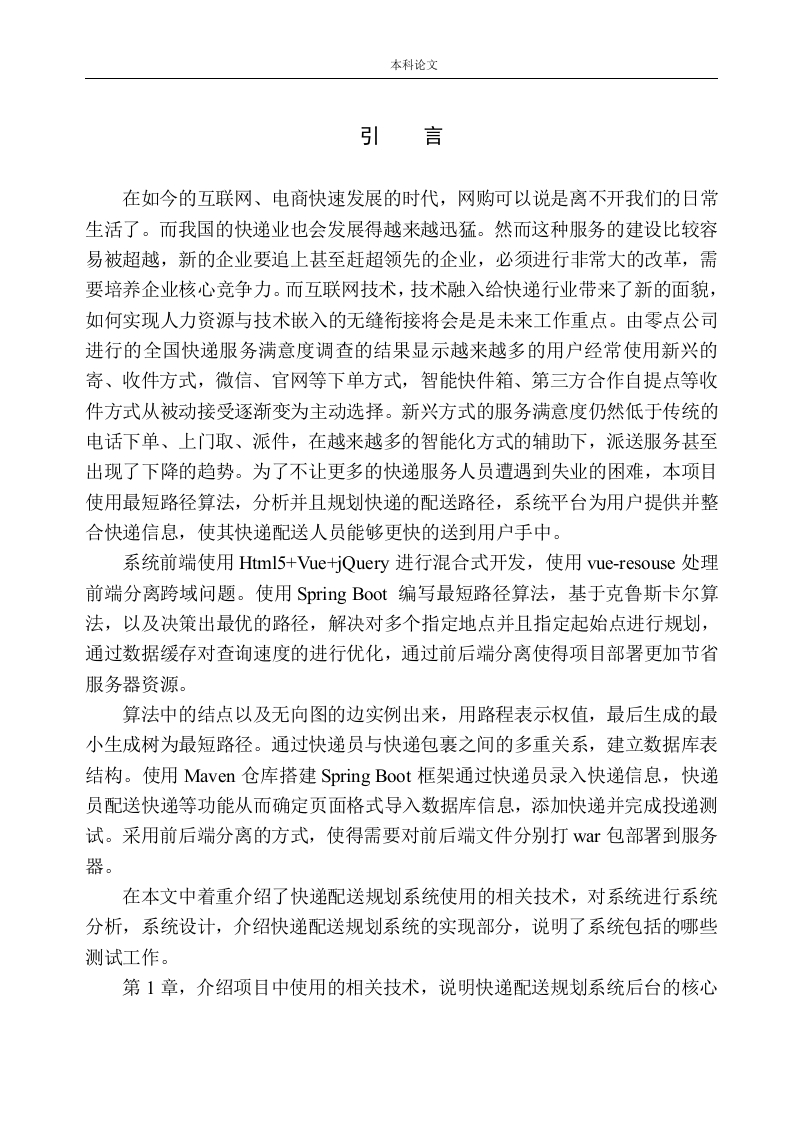 本科论文

引　言

在如今的互联网、电商快速发展的时代，网购可以说是离不开我们的日常生活了。而我国的快递业也会发展得越来越迅猛。然而这种服务的建设比较容易被超越，新的企业要追上甚至赶超领先的企业，必须进行非常大的改革，需要培养企业核心竞争力。而互联网技术，技术融入给快递行业带来了新的面貌，如何实现人力资源与技术嵌入的无缝衔接将会是是未来工作重点。由零点公司进行的全国快递服务满意度调查的结果显示越来越多的用户经常使用新兴的寄、收件方式，微信、官网等下单方式，智能快件箱、第三方合作自提点等收件方式从被动接受逐渐变为主动选择。新兴方式的服务满意度仍然低于传统的电话下单、上门取、派件，在越来越多的智能化方式的辅助下，派送服务甚至出现了下降的趋势。为了不让更多的快递服务人员遭遇到失业的困难，本项目使用最短路径算法，分析并且规划快递的配送路径，系统平台为用户提供并整合快递信息，使其快递配送人员能够更快的送到用户手中。

系统前端使用 Html5+Vue+jQuery 进行混合式开发，使用 vue-resouse 处理前端分离跨域问题。使用 Spring Boot 编写最短路径算法，基于克鲁斯卡尔算法，以及决策出最优的路径，解决对多个指定地点并且指定起始点进行规划，通过数据缓存对查询速度的进行优化，通过前后端分离使得项目部署更加节省服务器资源。

算法中的结点以及无向图的边实例出来，用路程表示权值，最后生成的最小生成树为最短路径。通过快递员与快递包裹之间的多重关系，建立数据库表结构。使用 Maven 仓库搭建 Spring Boot 框架通过快递员录入快递信息，快递员配送快递等功能从而确定页面格式导入数据库信息，添加快递并完成投递测试。采用前后端分离的方式，使得需要对前后端文件分别打 war 包部署到服务器。

在本文中着重介绍了快递配送规划系统使用的相关技术，对系统进行系统分析，系统设计，介绍快递配送规划系统的实现部分，说明了系统包括的哪些测试工作。

第 1 章，介绍项目中使用的相关技术，说明快递配送规划系统后台的核心